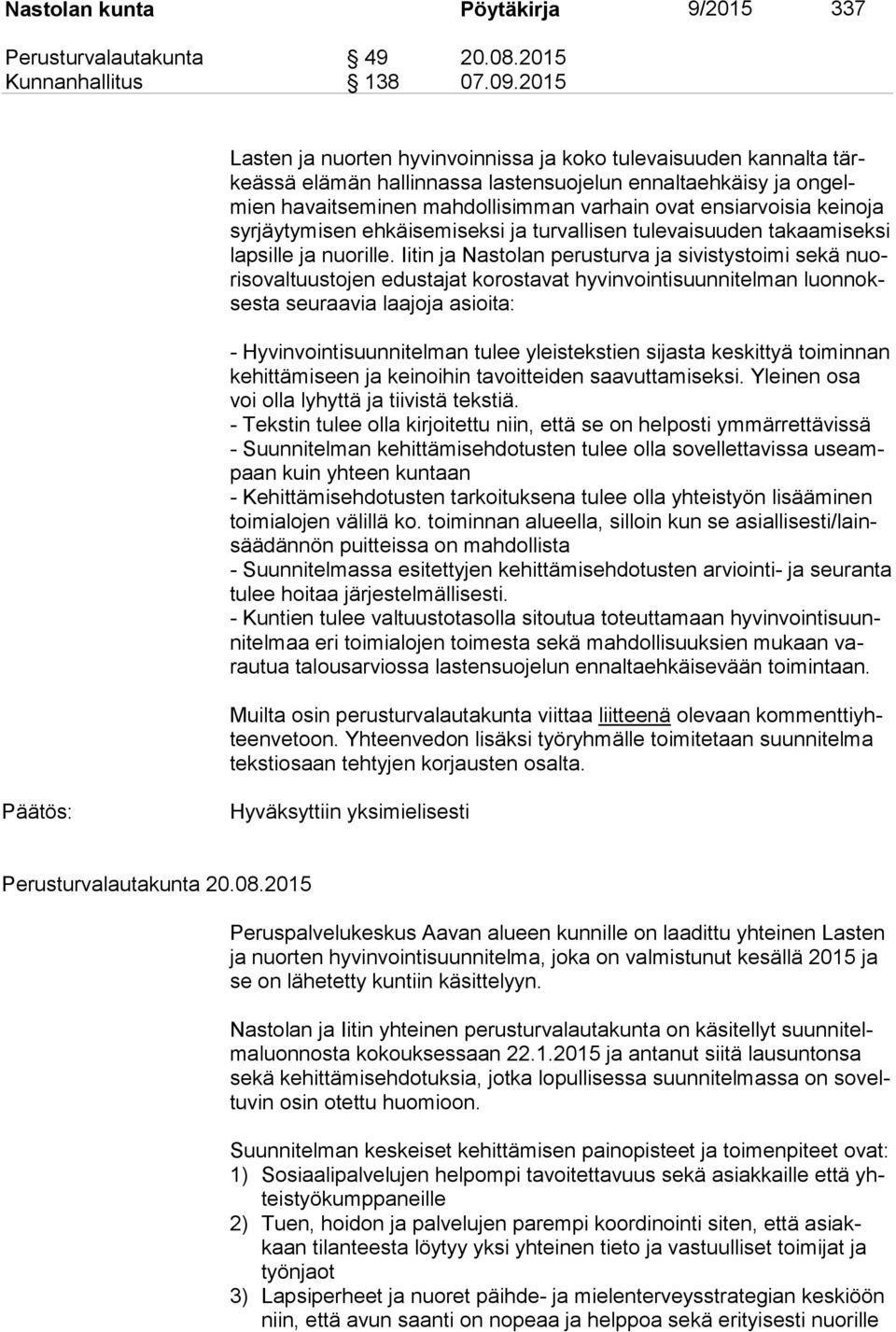 Nastolan kunta Pöytäkirja 9/2015 337

Perusturvalautakunta § 49 20.08.2015
Kunnanhallitus § 138 07.09.2015

Lasten ja nuorten hyvinvoinnissa ja koko tulevaisuuden kannalta tärkeässä elämän hallinnassa lastensuojelun ennaltaehkäisy ja ongelmien havaitseminen mahdollisimman varhain ovat ensiarvoisia keinoja syrjäytymisen ehkäisemiseksi ja turvallisen tulevaisuuden takaamiseksi lapsille ja nuorille. Iitin ja Nastolan perusturva ja sivistystoimi sekä nuorisovaltuustojen edustajat korostavat hyvinvointisuunnitelman luonnoksesta seuraavia laajoja asioita:

- Hyvinvointisuunnitelman tulee yleistekstien sijasta keskittyä toiminnan kehittämiseen ja keinoihin tavoitteiden saavuttamiseksi. Yleinen osa voi olla lyhyttä ja tiivistä tekstiä.
- Tekstin tulee olla kirjoitettu niin, että se on helposti ymmärrettävissä
- Suunnitelman kehittämisehdotusten tulee olla sovellettavissa useampaan kuin yhteen kuntaan
- Kehittämisehdotusten tarkoituksena tulee olla yhteistyön lisääminen toimialojen välillä ko. toiminnan alueella, silloin kun se asiallisesti/lainsäädännön puitteissa on mahdollista
- Suunnitelmassa esitettyjen kehittämisehdotusten arviointi- ja seuranta tulee hoitaa järjestelmällisesti.
- Kuntien tulee valtuustotasolla sitoutua toteuttamaan hyvinvointisuunnitelmaa eri toimialojen toimesta sekä mahdollisuuksien mukaan varautua talousarviossa lastensuojelun ennaltaehkäisevään toimintaan.

Muilta osin perusturvalautakunta viittaa liitteenä olevaan kommenttiyhteenvetoon. Yhteenvedon lisäksi työryhmälle toimitetaan suunnitelma tekstiosaan tehtyjen korjausten osalta.

Päätös: Hyväksyttiin yksimielisesti

Perusturvalautakunta 20.08.2015

Peruspalvelukeskus Aavan alueen kunnille on laadittu yhteinen Lasten ja nuorten hyvinvointisuunnitelma, joka on valmistunut kesällä 2015 ja se on lähetetty kuntiin käsittelyyn.

Nastolan ja Iitin yhteinen perusturvalautakunta on käsitellyt suunnitelmaluonnosta kokouksessaan 22.1.2015 ja antanut siitä lausuntonsa sekä kehittämisehdotuksia, jotka lopullisessa suunnitelmassa on soveltuvin osin otettu huomioon.

Suunnitelman keskeiset kehittämisen painopisteet ja toimenpiteet ovat:
1) Sosiaalipalvelujen helpompi tavoitettavuus sekä asiakkaille että yhteistyökumppaneille
2) Tuen, hoidon ja palvelujen parempi koordinointi siten, että asiakkaan tilanteesta löytyy yksi yhteinen tieto ja vastuulliset toimijat ja työnjaot
3) Lapsiperheet ja nuoret päihde- ja mielenterveysstrategian keskiöön niin, että avun saanti on nopeaa ja helppoa sekä erityisesti nuorille